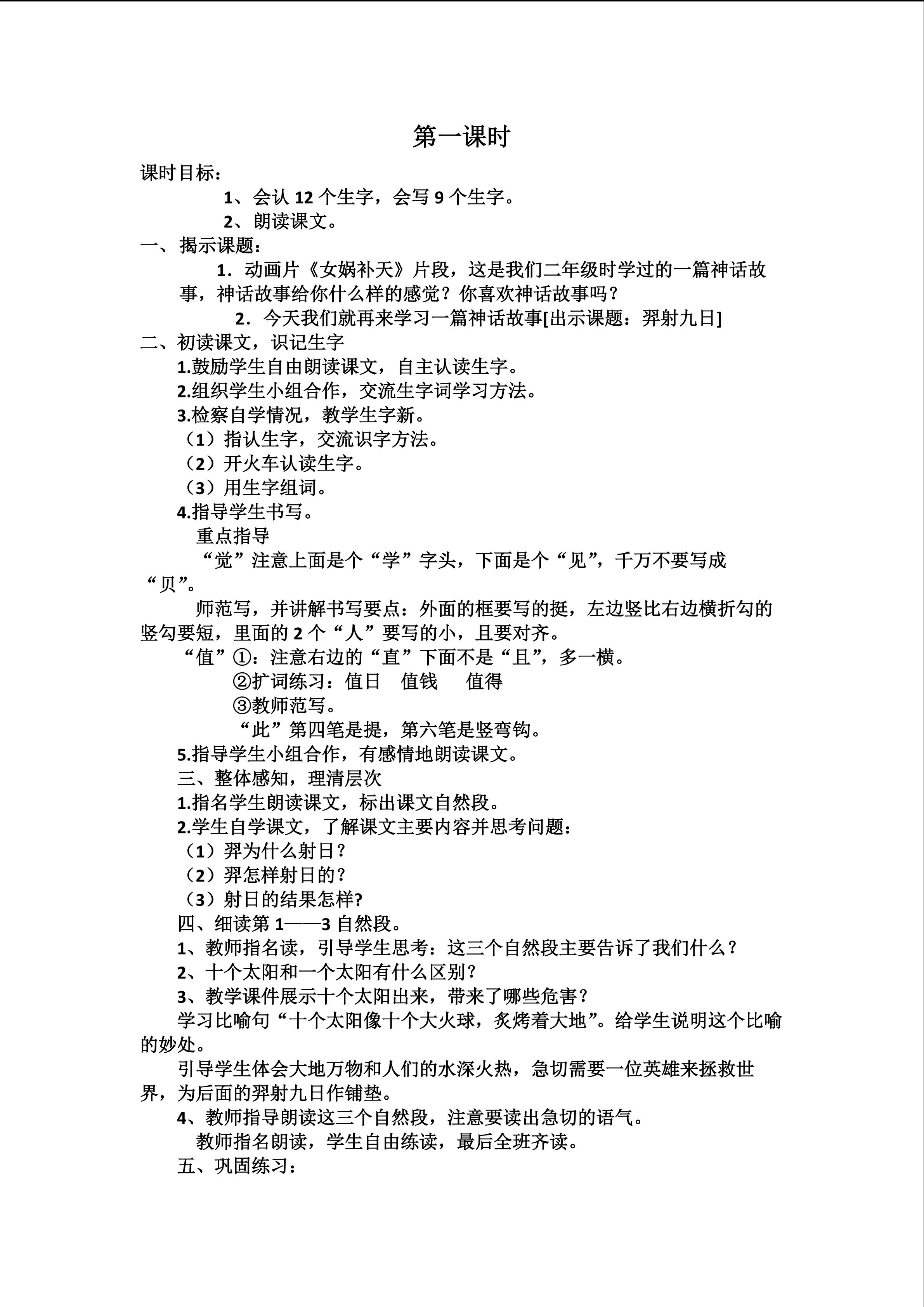 第一课时

课时目标：

1、会认 12 个生字，会写 9 个生字。

2、朗读课文。

一、揭示课题：

1．动画片《女娲补天》片段，这是我们二年级时学过的一篇神话故事，神话故事给你什么样的感觉？你喜欢神话故事吗？

2．今天我们就再来学习一篇神话故事[出示课题：羿射九日]

二、初读课文，识记生字

1.鼓励学生自由朗读课文，自主认读生字。

2.组织学生小组合作，交流生字词学习方法。

3.检察自学情况，教学生字新。

（1）指认生字，交流识字方法。

（2）开火车认读生字。

（3）用生字组词。

4.指导学生书写。

重点指导

“觉”注意上面是个“学”字头，下面是个“见”，千万不要写成“贝”。

师范写，并讲解书写要点：外面的框要写的挺，左边竖比右边横折勾的竖勾要短，里面的 2 个“人”要写的小，且要对齐。

“值”①：注意右边的“直”下面不是“且”，多一横。

②扩词练习：值日　值钱　值得

③教师范写。

“此”第四笔是提，第六笔是竖弯钩。

5.指导学生小组合作，有感情地朗读课文。

三、整体感知，理清层次

1.指名学生朗读课文，标出课文自然段。

2.学生自学课文，了解课文主要内容并思考问题：

（1）羿为什么射日？

（2）羿怎样射日的？

（3）射日的结果怎样?

四、细读第 1——3 自然段。

1、教师指名读，引导学生思考：这三个自然段主要告诉了我们什么？

2、十个太阳和一个太阳有什么区别？

3、教学课件展示十个太阳出来，带来了哪些危害？

学习比喻句“十个太阳像十个大火球，炙烤着大地”。给学生说明这个比喻的妙处。

引导学生体会大地万物和人们的水深火热，急切需要一位英雄来拯救世界，为后面的羿射九日作铺垫。

4、教师指导朗读这三个自然段，注意要读出急切的语气。

教师指名朗读，学生自由练读，最后全班齐读。

五、巩固练习：